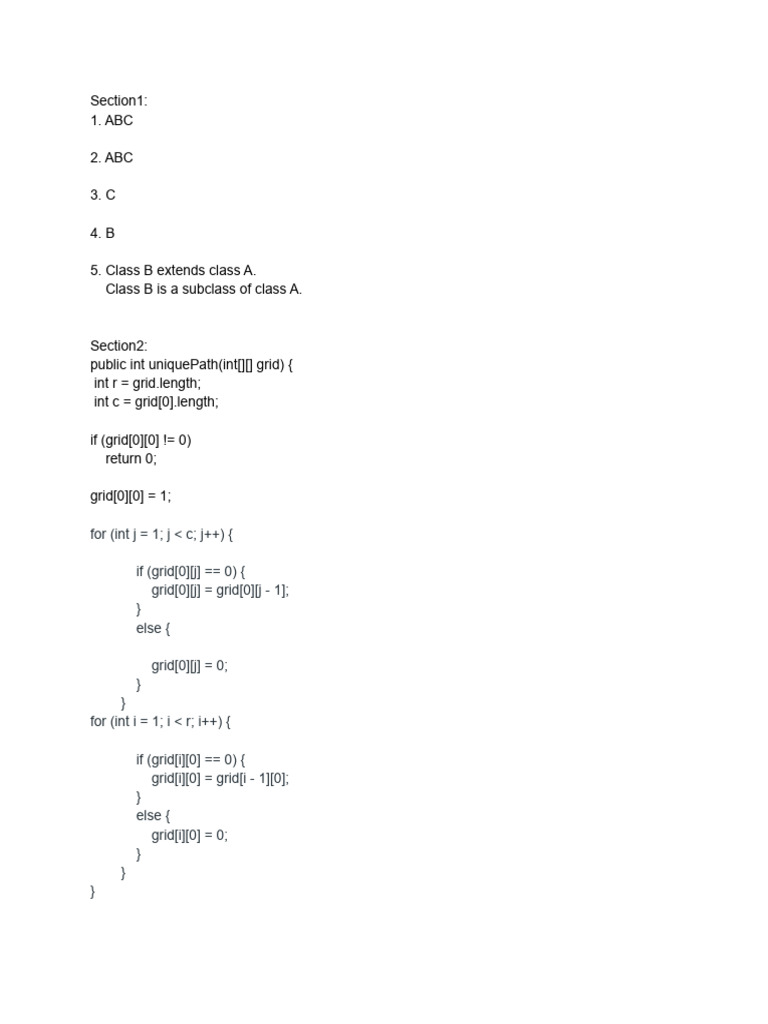 Section1:
1. ABC

2. ABC

3. C

4. B

5. Class B extends class A.
Class B is a subclass of class A.

Section2:
public int uniquePath(int[][] grid) {
int r = grid.length;
int c = grid[0].length;

if (grid[0][0] != 0)
return 0;

grid[0][0] = 1;

for (int j = 1; j < c; j++) {

if (grid[0][j] == 0) {
grid[0][j] = grid[0][j - 1];
}
else {

grid[0][j] = 0;
}
}
for (int i = 1; i < r; i++) {

if (grid[i][0] == 0) {
grid[i][0] = grid[i - 1][0];
}
else {
grid[i][0] = 0;
}
}
}